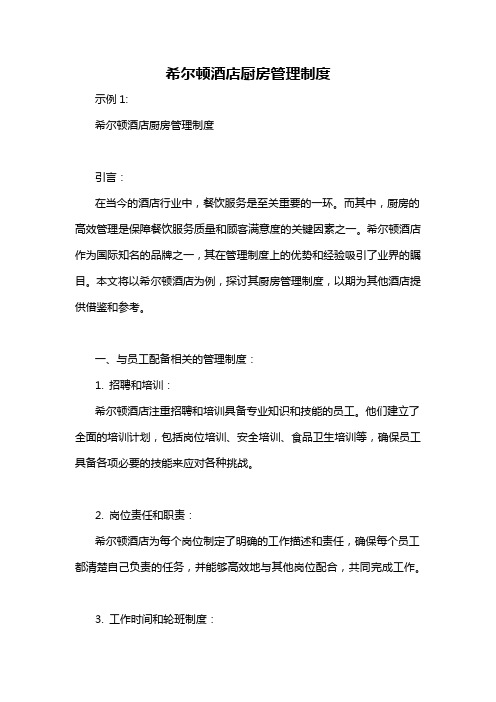 希尔顿酒店厨房管理制度

示例 1:

希尔顿酒店厨房管理制度

引言：

在当今的酒店行业中，餐饮服务是至关重要的一环。而其中，厨房的高效管理是保障餐饮服务质量和顾客满意度的关键因素之一。希尔顿酒店作为国际知名的品牌之一，其在管理制度上的优势和经验吸引了业界的瞩目。本文将以希尔顿酒店为例，探讨其厨房管理制度，以期为其他酒店提供借鉴和参考。

一、与员工配备相关的管理制度：

1. 招聘和培训：

希尔顿酒店注重招聘和培训具备专业知识和技能的员工。他们建立了全面的培训计划，包括岗位培训、安全培训、食品卫生培训等，确保员工具备各项必要的技能来应对各种挑战。

2. 岗位责任和职责：

希尔顿酒店为每个岗位制定了明确的工作描述和责任，确保每个员工都清楚自己负责的任务，并能够高效地与其他岗位配合，共同完成工作。

3. 工作时间和轮班制度：